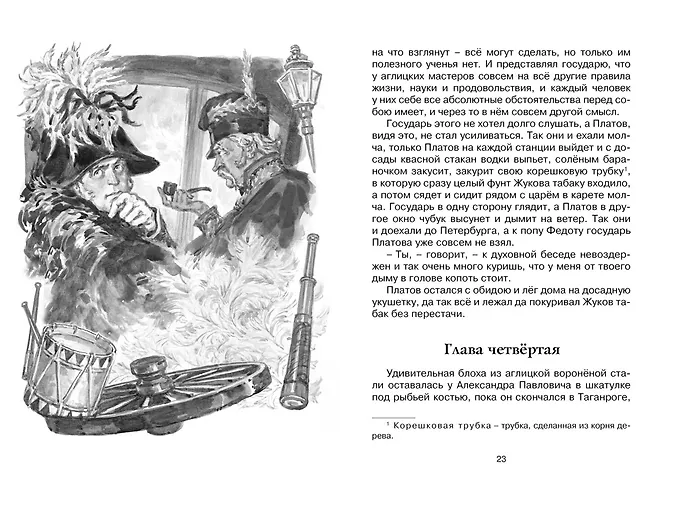 на что взглянут – всё могут сделать, но только им полезного ученья нет. И представлял государю, что у аглицких мастеров совсем на всё другие правила жизни, науки и продовольствия, и каждый человек у них себе все абсолютные обстоятельства перед собою имеет, и через то в нём совсем другой смысл.

Государь этого не хотел долго слушать, а Платов, видя это, не стал усиливаться. Так они и ехали молча, только Платов на каждой станции выйдет и с досады квасной стакан водки выпьет, солёным бараночком закусит, закурит свою корешковую трубку$^1$, в которую сразу целый фунт Жукова табаку входило, а потом сядет и сидит рядом с царём в карете молча. Государь в одну сторону глядит, а Платов в другое окно чубук высунет и дымит на ветер. Так они и доехали до Петербурга, а к попу Федоту государь Платова уже совсем не взял.

– Ты, – говорит, – к духовной беседе невоздержен и так очень много куришь, что у меня от твоего дыму в голове копоть стоит.

Платов остался с обидою и лёг дома на досадную укушетку, да так всё и лежал да покуривал Жуков табак без перестачи.

Глава четвёртая

Удивительная блоха из аглицкой воронёной стали оставалась у Александра Павловича в шкатулке под рыбьей костью, пока он скончался в Таганроге,

$^1$ Корешковая трубка – трубка, сделанная из корня дерева.

23